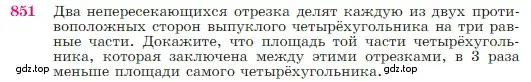 851 Два непересекающихся отрезка делят каждую из двух противоположных сторон выпуклого четырёхугольника на три равные части. Докажите, что площадь той части четырёхугольника, которая заключена между этими отрезками, в 3 раза меньше площади самого четырёхугольника.

gdz.top gdz.top